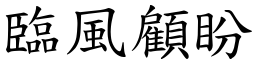 臨風顧盼